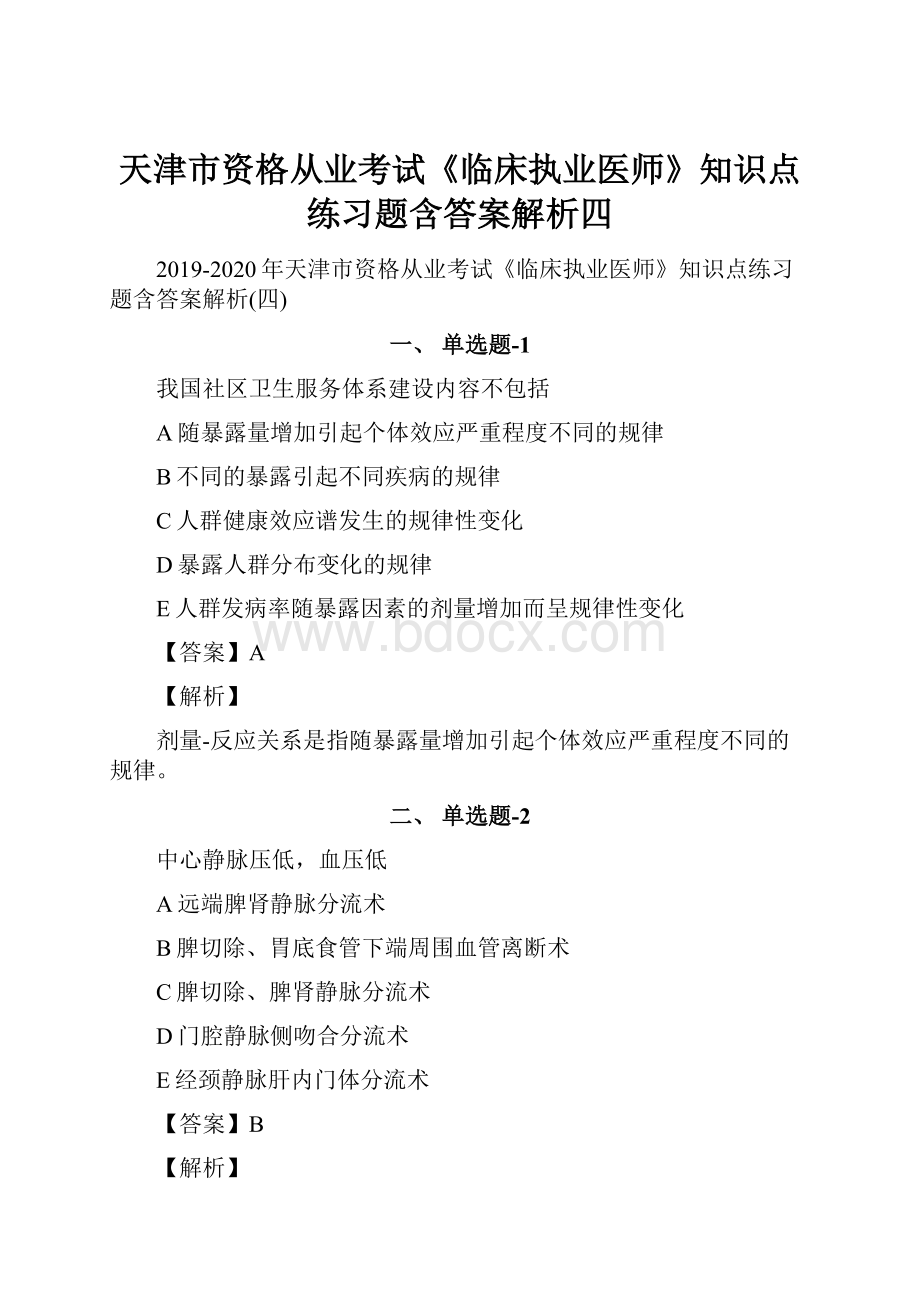 天津市资格从业考试《临床执业医师》知识点练习题含答案解析四

2019-2020年天津市资格从业考试《临床执业医师》知识点练习题含答案解析(四)

一、 单选题-1

我国社区卫生服务体系建设内容不包括

A随暴露量增加引起个体效应严重程度不同的规律

B不同的暴露引起不同疾病的规律

C人群健康效应谱发生的规律性变化

D暴露人群分布变化的规律

E人群发病率随暴露因素的剂量增加而呈规律性变化

www.bdocx.com

【答案】A

【解析】

剂量-反应关系是指随暴露量增加引起个体效应严重程度不同的规律。

二、 单选题-2

中心静脉压低，血压低

A远端脾肾静脉分流术

B脾切除、胃底食管下端周围血管离断术

C脾切除、脾肾静脉分流术

D门腔静脉侧吻合分流术

E经颈静脉肝内门体分流术

【答案】B

【解析】